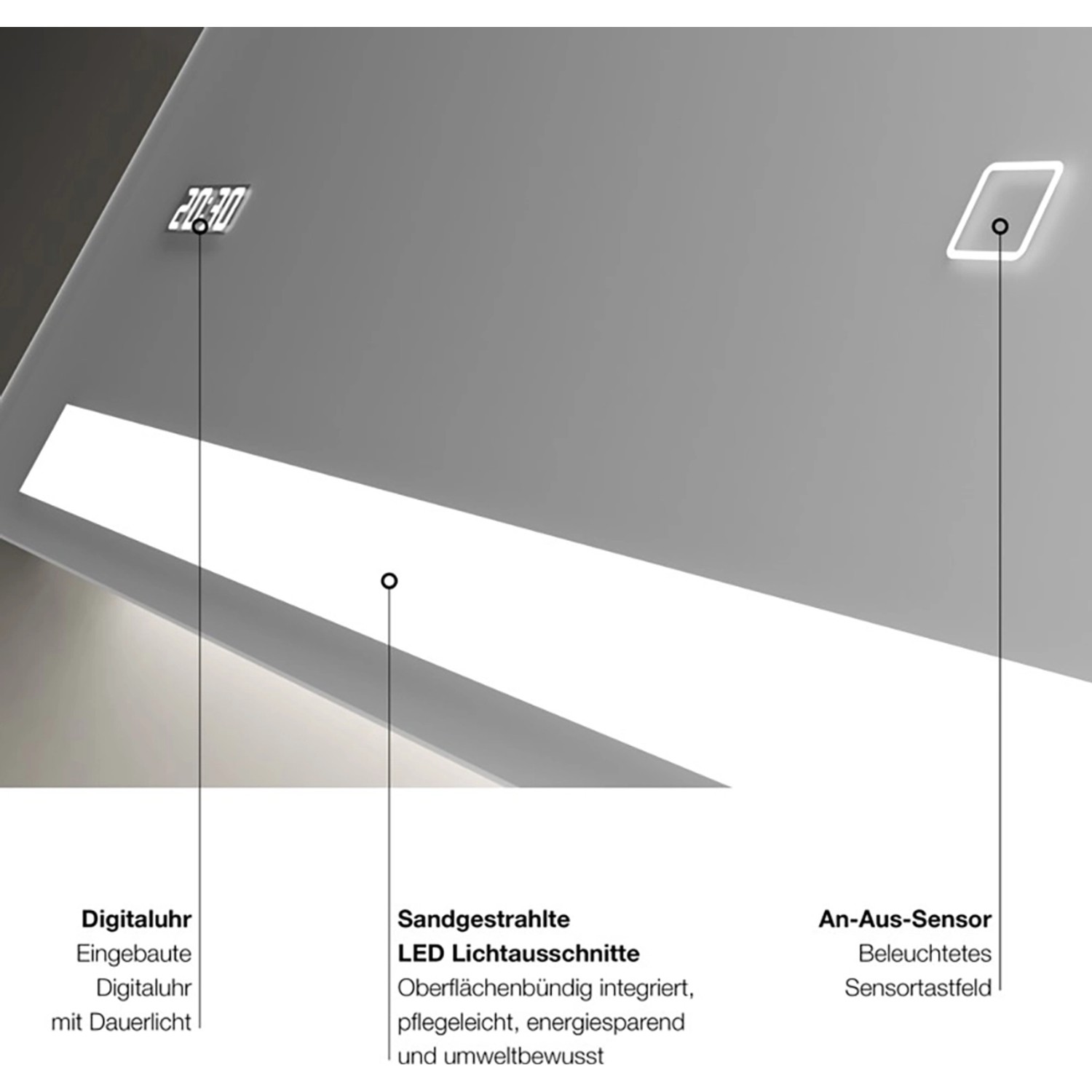 20:30

Digitaluhr
Eingebaute Digitaluhr mit Dauerlicht

Sandgestrahlte LED Lichtausschnitte
Oberflächenbündig integriert, pflegeleicht, energiesparend und umweltbewusst

An-Aus-Sensor
Beleuchtetes Sensortastfeld